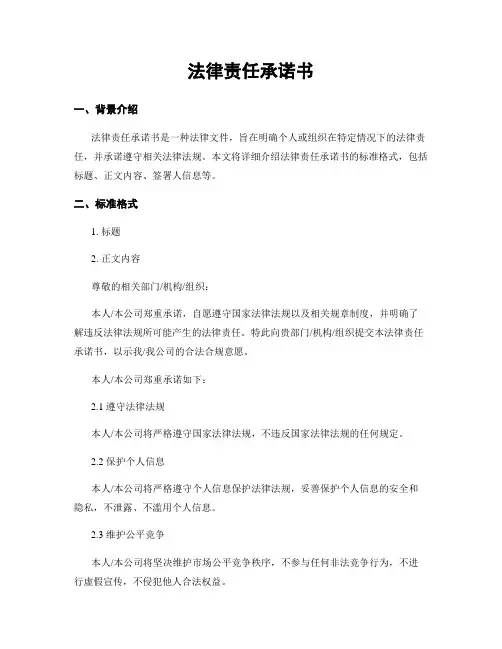 法律责任承诺书

一、背景介绍

法律责任承诺书是一种法律文件，旨在明确个人或组织在特定情况下的法律责任，并承诺遵守相关法律法规。本文将详细介绍法律责任承诺书的标准格式，包括标题、正文内容、签署人信息等。

二、标准格式

1. 标题

2. 正文内容

尊敬的相关部门/机构/组织：

本人/本公司郑重承诺，自愿遵守国家法律法规以及相关规章制度，并明确了解违反法律法规所可能产生的法律责任。特此向贵部门/机构/组织提交本法律责任承诺书，以示我/我公司的合法合规意愿。

本人/本公司郑重承诺如下：

2.1 遵守法律法规

本人/本公司将严格遵守国家法律法规，不违反国家法律法规的任何规定。

2.2 保护个人信息

本人/本公司将严格遵守个人信息保护法律法规，妥善保护个人信息的安全和隐私，不泄露、不滥用个人信息。

2.3 维护公平竞争

本人/本公司将坚决维护市场公平竞争秩序，不参与任何非法竞争行为，不进行虚假宣传，不侵犯他人合法权益。